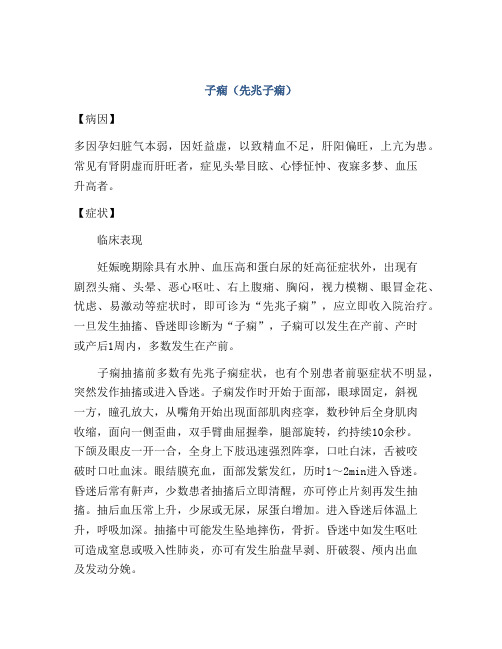 子痫（先兆子痫）

【病因】

多因孕妇脏气本弱，因妊益虚，以致精血不足，肝阳偏旺，上亢为患。常见有肾阴虚而肝旺者，症见头晕目眩、心悸怔忡、夜寐多梦、血压升高者。

【症状】

临床表现

妊娠晚期除具有水肿、血压高和蛋白尿的妊高征症状外，出现有剧烈头痛、头晕、恶心呕吐、右上腹痛、胸闷，视力模糊、眼冒金花、忧虑、易激动等症状时，即可诊为“先兆子痫”，应立即收入院治疗。一旦发生抽搐、昏迷即诊断为“子痫”，子痫可以发生在产前、产时或产后1周内，多数发生在产前。

子痫抽搐前多数有先兆子痫症状，也有个别患者前驱症状不明显，突然发作抽搐或进入昏迷。子痫发作时开始于面部，眼球固定，斜视一方，瞳孔放大，从嘴角开始出现面部肌肉痉挛，数秒钟后全身肌肉收缩，面向一侧歪曲，双手臂曲屈握拳，腿部旋转，约持续10余秒。下颌及眼皮一开一合，全身上下肢迅速强烈阵挛，口吐白沫，舌被咬破时口吐血沫。眼结膜充血，面部发紫发红，历时1～2min进入昏迷。昏迷后常有鼾声，少数患者抽搐后立即清醒，亦可停止片刻再发生抽搐。抽后血压常上升，少尿或无尿，尿蛋白增加。进入昏迷后体温上升，呼吸加深。抽搐中可能发生坠地摔伤，骨折。昏迷中如发生呕吐可造成窒息或吸入性肺炎，亦可有发生胎盘早剥、肝破裂、颅内出血及发动分娩。